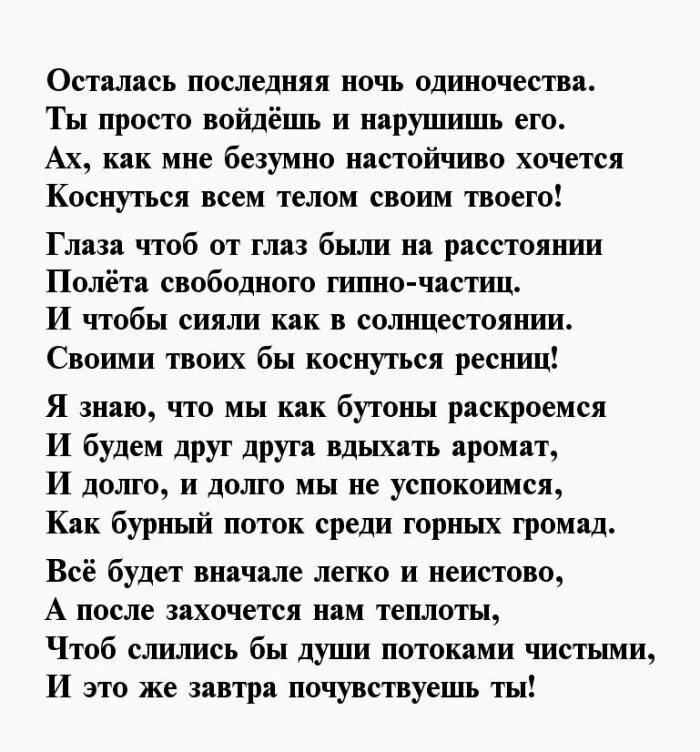 Осталась последняя ночь одиночества.
Ты просто войдёшь и нарушишь его.
Ах, как мне безумно настойчиво хочется
Коснуться всем телом своим твоего!

Глаза чтоб от глаз были на расстоянии
Полёта свободного гипно-частиц.
И чтобы сияли как в солнцестоянии.
Своими твоих бы коснуться ресниц!

Я знаю, что мы как бутоны раскроемся
И будем друг друга вдыхать аромат,
И долго, и долго мы не успокоимся,
Как бурный поток среди горных громад.

Всё будет вначале легко и неистово,
А после захочется нам теплоты,
Чтоб слились бы души потоками чистыми,
И это же завтра почувствуешь ты!